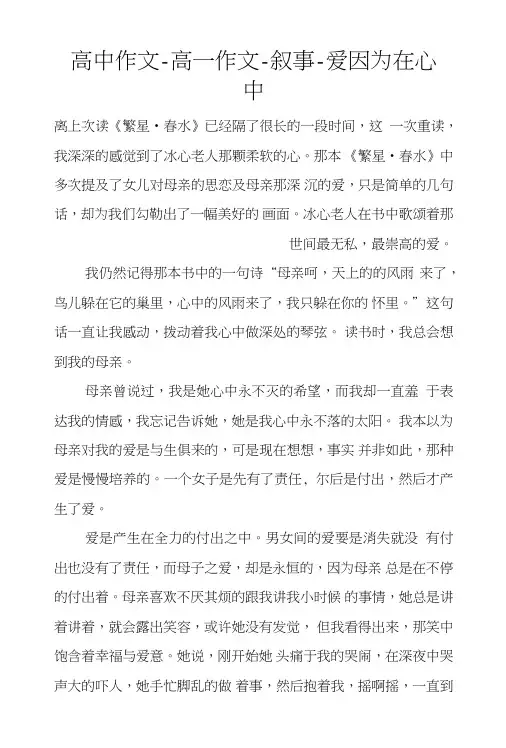 高中作文-高一作文-叙事-爱因为在心中

离上次读《繁星·春水》已经隔了很长的一段时间，这 一次重读，我深深的感觉到了冰心老人那颗柔软的心。那本《繁星·春水》中多次提及了女儿对母亲的思恋及母亲那深 沉的爱，只是简单的几句话，却为我们勾勒出了一幅美好的 画面。冰心老人在书中歌颂着那世间最无私，最崇高的爱。

我仍然记得那本书中的一句诗“母亲呵，天上的的风雨 来了，鸟儿躲在它的巢里，心中的风雨来了，我只躲在你的 怀里。”这句话一直让我感动，拨动着我心中做深处的琴弦。 读书时，我总会想到我的母亲。

母亲曾说过，我是她心中永不灭的希望，而我却一直羞 于表达我的情感，我忘记告诉她，她是我心中永不落的太阳。 我本以为母亲对我的爱是与生俱来的，可是现在想想，事实 并非如此，那种爱是慢慢培养的。一个女子是先有了责任，尔后是付出，然后才产生了爱。

爱是产生在全力的付出之中。男女间的爱要是消失就没 有付出也没有了责任，而母子之爱，却是永恒的，因为母亲 总是在不停的付出着。母亲喜欢不厌其烦的跟我讲我小时候 的事情，她总是讲着讲着，就会露出笑容，或许她没有发觉， 但我看得出来，那笑中饱含着幸福与爱意。她说，刚开始她 头痛于我的哭闹，在深夜中哭声大的吓人，她手忙脚乱的做 着事，然后抱着我，摇啊摇，一直到